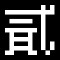 貳